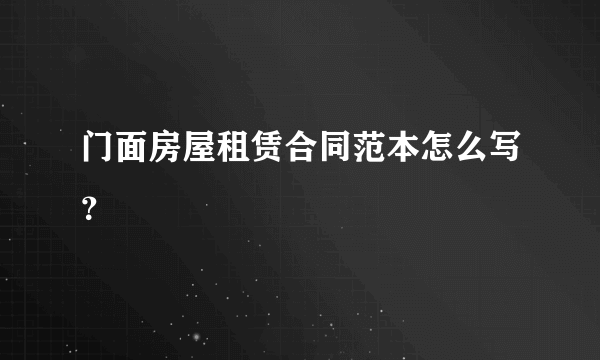 门面房屋租赁合同范本怎么写？